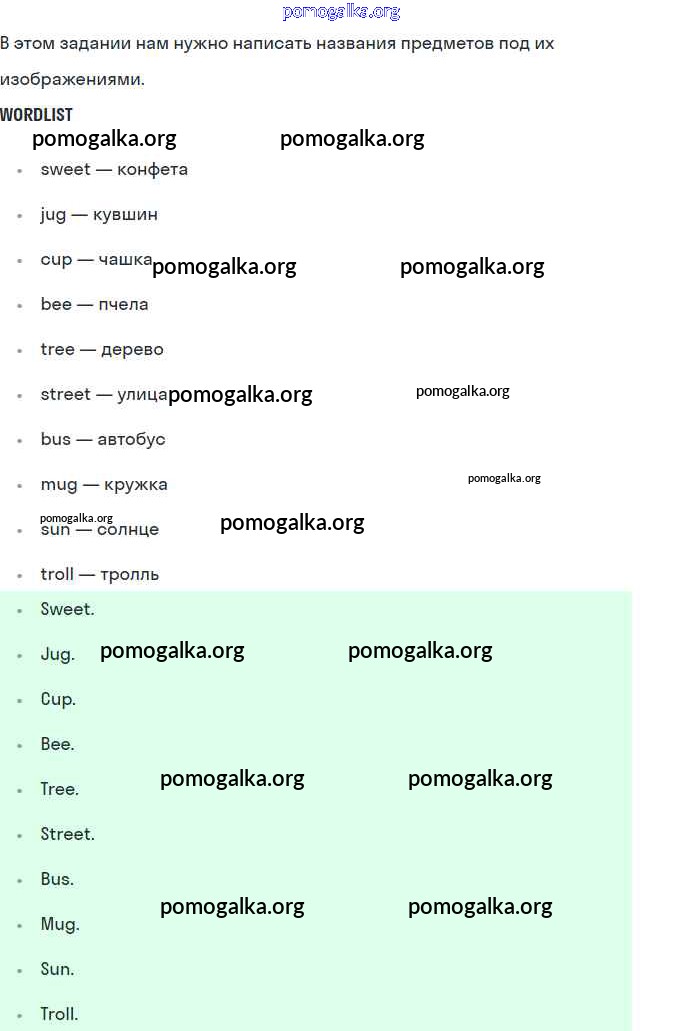 pomogalka.org

В этом задании нам нужно написать названия предметов под их изображениями.

WORDLIST

pomogalka.org pomogalka.org

- sweet — конфета
- jug — кувшин
- cup — чашка pomogalka.org pomogalka.org
- bee — пчела
- tree — дерево
- street — улица pomogalka.org pomogalka.org
- bus — автобус
- mug — кружка pomogalka.org
- pomogalka.org sun — солнце pomogalka.org
- troll — тролль

- Sweet.
- Jug. pomogalka.org pomogalka.org
- Cup.
- Bee.
- Tree. pomogalka.org pomogalka.org
- Street.
- Bus.
- Mug. pomogalka.org pomogalka.org
- Sun.
- Troll.